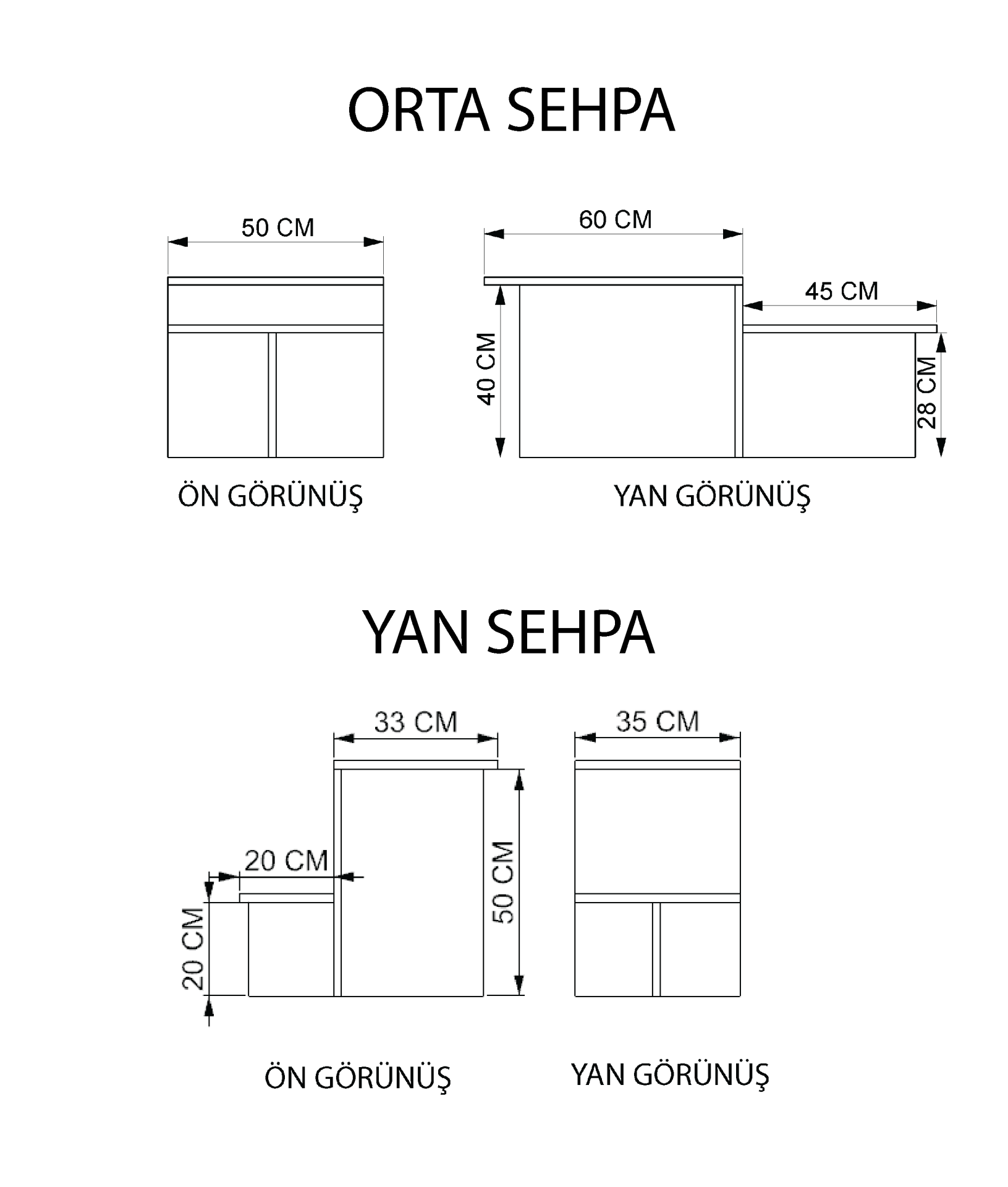 ORTA SEHPA

50 CM

60 CM

45 CM

40 CM

28 CM

ÖN GÖRÜNÜŞ

YAN GÖRÜNÜŞ

YAN SEHPA

33 CM

35 CM

20 CM

20 CM

50 CM

ÖN GÖRÜNÜŞ

YAN GÖRÜNÜŞ